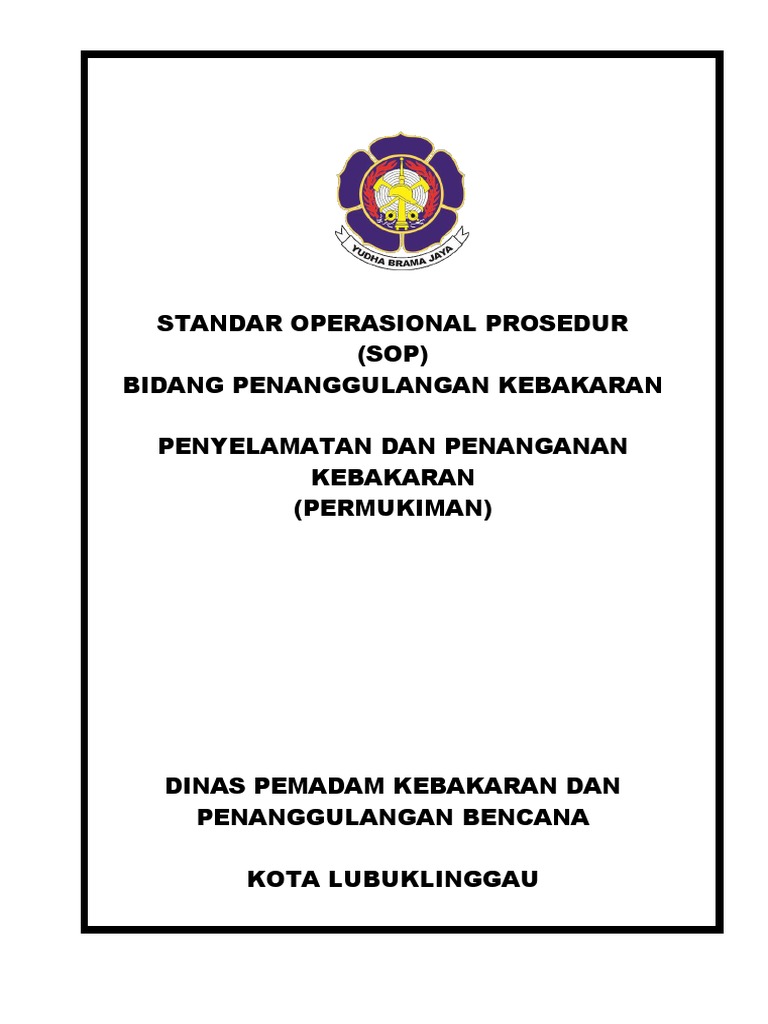 YUDHA BRAMA JAYA

STANDAR OPERASIONAL PROSEDUR
(SOP)
BIDANG PENANGGULANGAN KEBAKARAN

PENYELAMATAN DAN PENANGANAN KEBAKARAN
(PERMUKIMAN)

DINAS PEMADAM KEBAKARAN DAN PENANGGULANGAN BENCANA

KOTA LUBUKLINGGAU